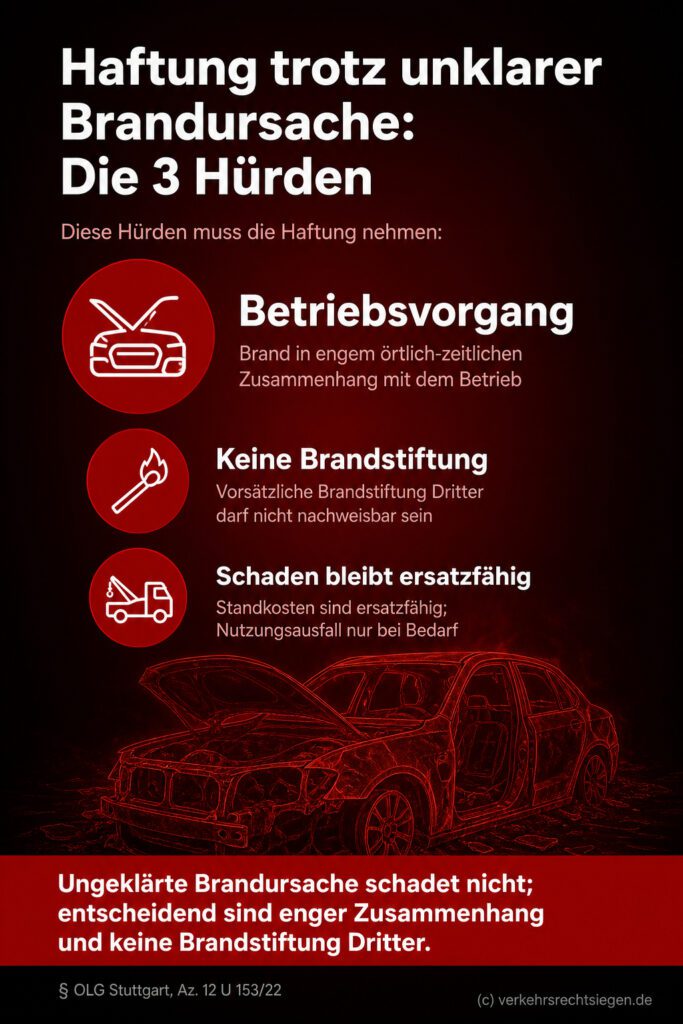 Haftung trotz unklarer Brandursache: Die 3 Hürden

Diese Hürden muss die Haftung nehmen:

Betriebsvorgang
Brand in engem örtlich-zeitlichen Zusammenhang mit dem Betrieb

Keine Brandstiftung
Vorsätzliche Brandstiftung Dritter darf nicht nachweisbar sein

Schaden bleibt ersatzfähig
Standkosten sind ersatzfähig; Nutzungsausfall nur bei Bedarf

Ungeklärte Brandursache schadet nicht; entscheidend sind enger Zusammenhang und keine Brandstiftung Dritter.

§ OLG Stuttgart, Az. 12 U 153/22

(c) verkehrsrechtsiegen.de